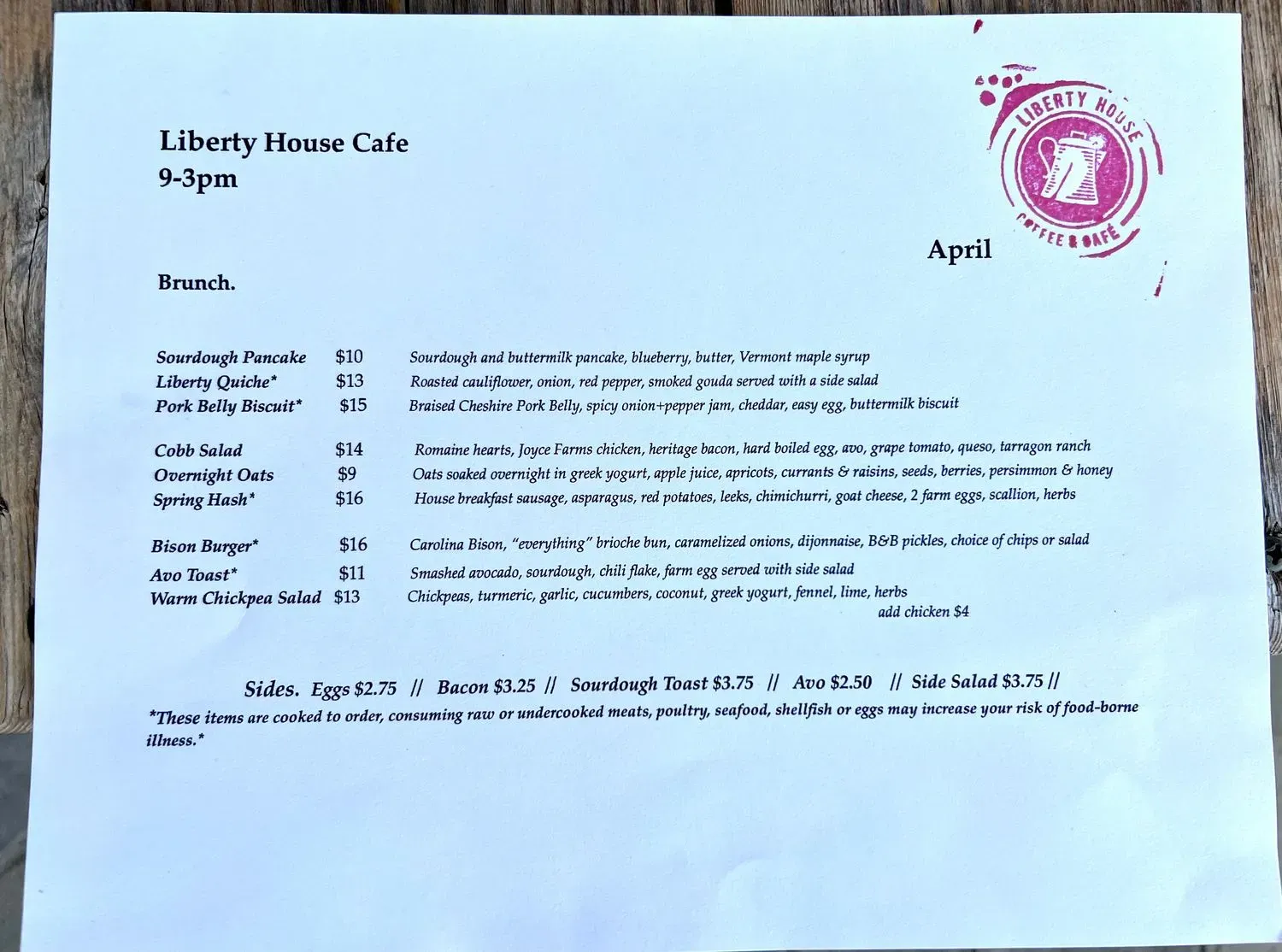 Liberty House Cafe
9-3pm

LIBERTY HOUSE
COFFEE & CAFÉ

April

Brunch.

Sourdough Pancake $10 Sourdough and buttermilk pancake, blueberry, butter, Vermont maple syrup
Liberty Quiche* $13 Roasted cauliflower, onion, red pepper, smoked gouda served with a side salad
Pork Belly Biscuit* $15 Braised Cheshire Pork Belly, spicy onion+pepper jam, cheddar, easy egg, buttermilk biscuit

Cobb Salad $14 Romaine hearts, Joyce Farms chicken, heritage bacon, hard boiled egg, avo, grape tomato, queso, tarragon ranch
Overnight Oats $9 Oats soaked overnight in greek yogurt, apple juice, apricots, currants & raisins, seeds, berries, persimmon & honey
Spring Hash* $16 House breakfast sausage, asparagus, red potatoes, leeks, chimichurri, goat cheese, 2 farm eggs, scallion, herbs

Bison Burger* $16 Carolina Bison, "everything" brioche bun, caramelized onions, dijonnaise, B&B pickles, choice of chips or salad
Avo Toast* $11 Smashed avocado, sourdough, chili flake, farm egg served with side salad
Warm Chickpea Salad $13 Chickpeas, turmeric, garlic, cucumbers, coconut, greek yogurt, fennel, lime, herbs
add chicken $4

Sides. Eggs $2.75 // Bacon $3.25 // Sourdough Toast $3.75 // Avo $2.50 // Side Salad $3.75 //

*These items are cooked to order, consuming raw or undercooked meats, poultry, seafood, shellfish or eggs may increase your risk of food-borne illness.*